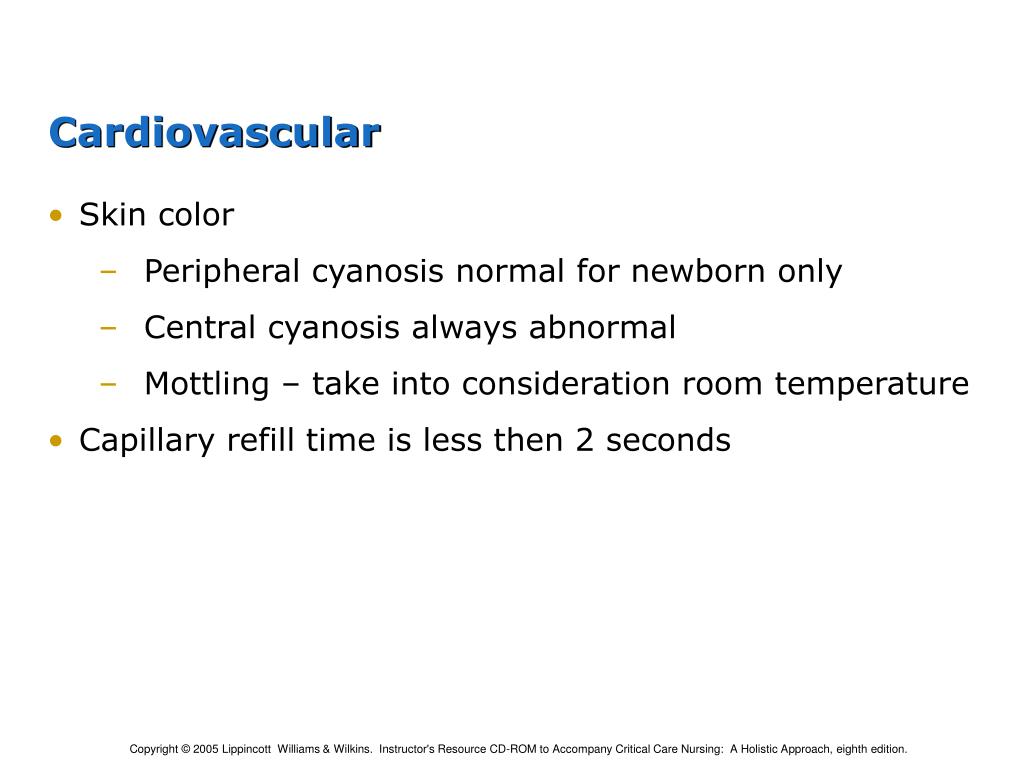 Cardiovascular

• Skin color
– Peripheral cyanosis normal for newborn only
– Central cyanosis always abnormal
– Mottling – take into consideration room temperature
• Capillary refill time is less then 2 seconds

Copyright © 2005 Lippincott Williams & Wilkins. Instructor's Resource CD-ROM to Accompany Critical Care Nursing: A Holistic Approach, eighth edition.